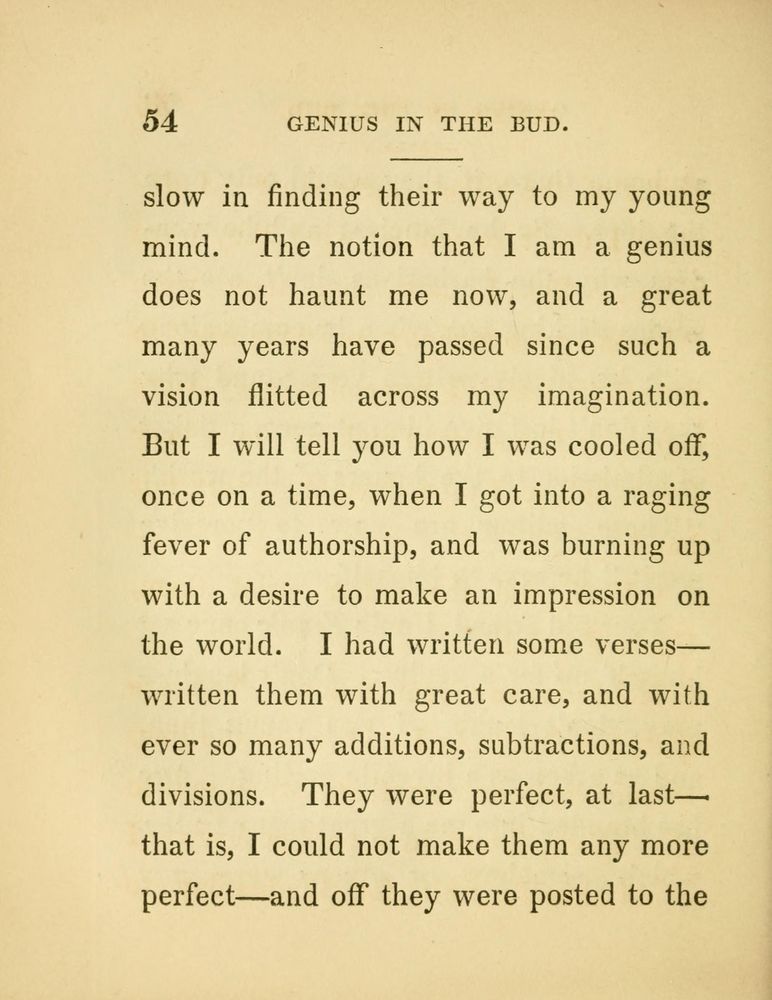 54 GENIUS IN THE BUD.

slow in finding their way to my young mind. The notion that I am a genius does not haunt me now, and a great many years have passed since such a vision flitted across my imagination. But I will tell you how I was cooled off, once on a time, when I got into a raging fever of authorship, and was burning up with a desire to make an impression on the world. I had written some verses—written them with great care, and with ever so many additions, subtractions, and divisions. They were perfect, at last—that is, I could not make them any more perfect—and off they were posted to the